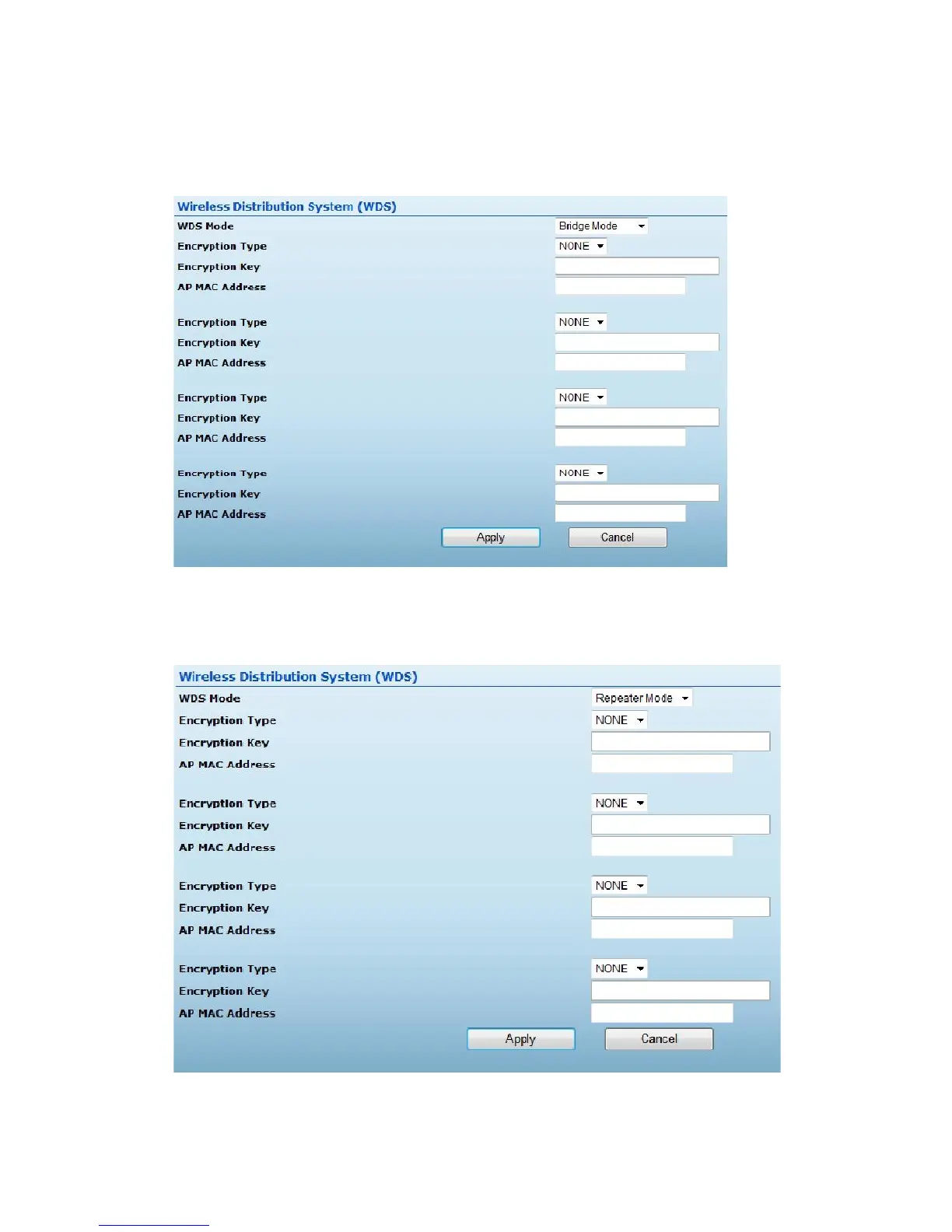 Wireless Distribution System (WDS)

WDS Mode Bridge Mode

Encryption Type NONE

Encryption Key

AP MAC Address

Encryption Type NONE

Encryption Key

AP MAC Address

Encryption Type NONE

Encryption Key

AP MAC Address

Encryption Type NONE

Encryption Key

AP MAC Address

Apply Cancel

Wireless Distribution System (WDS)

WDS Mode Repeater Mode

Encryption Type NONE

Encryption Key

AP MAC Address

Encryption Type NONE

Encryption Key

AP MAC Address

Encryption Type NONE

Encryption Key

AP MAC Address

Encryption Type NONE

Encryption Key

AP MAC Address

Apply Cancel